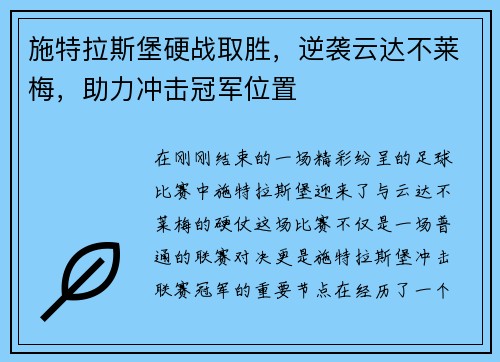 施特拉斯堡硬战取胜，逆袭云达不莱梅，助力冲击冠军位置

在刚刚结束的一场精彩纷呈的足球比赛中施特拉斯堡迎来了与云达不莱梅的硬仗这场比赛不仅是一场普通的联赛对决更是施特拉斯堡冲击联赛冠军的重要节点在经历了一个